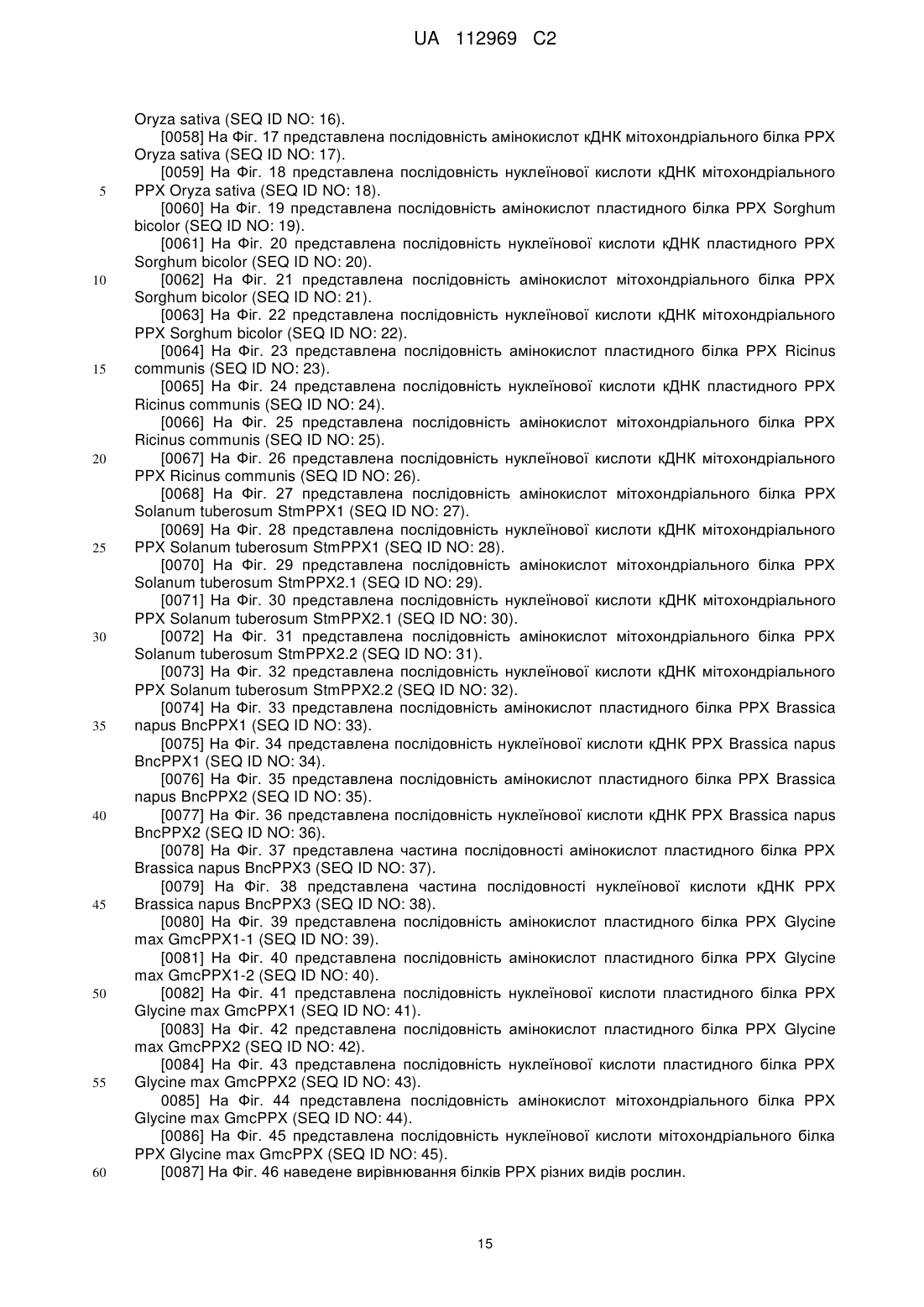 UA 112969 C2

Oryza sativa (SEQ ID NO: 16).

[0058] На Фіг. 17 представлена послідовність амінокислот кДНК мітохондріального білка PPX Oryza sativa (SEQ ID NO: 17).

[0059] На Фіг. 18 представлена послідовність нуклеїнової кислоти кДНК мітохондріального PPX Oryza sativa (SEQ ID NO: 18).

5

[0060] На Фіг. 19 представлена послідовність амінокислот пластидного білка PPX Sorghum bicolor (SEQ ID NO: 19).

[0061] На Фіг. 20 представлена послідовність нуклеїнової кислоти кДНК пластидного PPX Sorghum bicolor (SEQ ID NO: 20).

10

[0062] На Фіг. 21 представлена послідовність амінокислот мітохондріального білка PPX Sorghum bicolor (SEQ ID NO: 21).

[0063] На Фіг. 22 представлена послідовність нуклеїнової кислоти кДНК мітохондріального PPX Sorghum bicolor (SEQ ID NO: 22).

[0064] На Фіг. 23 представлена послідовність амінокислот пластидного білка PPX Ricinus communis (SEQ ID NO: 23).

15

[0065] На Фіг. 24 представлена послідовність нуклеїнової кислоти кДНК пластидного PPX Ricinus communis (SEQ ID NO: 24).

[0066] На Фіг. 25 представлена послідовність амінокислот мітохондріального білка PPX Ricinus communis (SEQ ID NO: 25).

20

[0067] На Фіг. 26 представлена послідовність нуклеїнової кислоти кДНК мітохондріального PPX Ricinus communis (SEQ ID NO: 26).

[0068] На Фіг. 27 представлена послідовність амінокислот мітохондріального білка PPX Solanum tuberosum StmPPX1 (SEQ ID NO: 27).

[0069] На Фіг. 28 представлена послідовність нуклеїнової кислоти кДНК мітохондріального PPX Solanum tuberosum StmPPX1 (SEQ ID NO: 28).

25

[0070] На Фіг. 29 представлена послідовність амінокислот мітохондріального білка PPX Solanum tuberosum StmPPX2.1 (SEQ ID NO: 29).

[0071] На Фіг. 30 представлена послідовність нуклеїнової кислоти кДНК мітохондріального PPX Solanum tuberosum StmPPX2.1 (SEQ ID NO: 30).

30

[0072] На Фіг. 31 представлена послідовність амінокислот мітохондріального білка PPX Solanum tuberosum StmPPX2.2 (SEQ ID NO: 31).

[0073] На Фіг. 32 представлена послідовність нуклеїнової кислоти кДНК мітохондріального PPX Solanum tuberosum StmPPX2.2 (SEQ ID NO: 32).

[0074] На Фіг. 33 представлена послідовність амінокислот пластидного білка PPX Brassica napus BncPPX1 (SEQ ID NO: 33).

35

[0075] На Фіг. 34 представлена послідовність нуклеїнової кислоти кДНК PPX Brassica napus BncPPX1 (SEQ ID NO: 34).

[0076] На Фіг. 35 представлена послідовність амінокислот пластидного білка PPX Brassica napus BncPPX2 (SEQ ID NO: 35).

40

[0077] На Фіг. 36 представлена послідовність нуклеїнової кислоти кДНК PPX Brassica napus BncPPX2 (SEQ ID NO: 36).

[0078] На Фіг. 37 представлена частина послідовності амінокислот пластидного білка PPX Brassica napus BncPPX3 (SEQ ID NO: 37).

[0079] На Фіг. 38 представлена частина послідовності нуклеїнової кислоти кДНК PPX Brassica napus BncPPX3 (SEQ ID NO: 38).

45

[0080] На Фіг. 39 представлена послідовність амінокислот пластидного білка PPX Glycine max GmcPPX1-1 (SEQ ID NO: 39).

[0081] На Фіг. 40 представлена послідовність амінокислот пластидного білка PPX Glycine max GmcPPX1-2 (SEQ ID NO: 40).

50

[0082] На Фіг. 41 представлена послідовність нуклеїнової кислоти пластидного білка PPX Glycine max GmcPPX1 (SEQ ID NO: 41).

[0083] На Фіг. 42 представлена послідовність амінокислот пластидного білка PPX Glycine max GmcPPX2 (SEQ ID NO: 42).

[0084] На Фіг. 43 представлена послідовність нуклеїнової кислоти пластидного білка PPX Glycine max GmcPPX2 (SEQ ID NO: 43).

55

0085] На Фіг. 44 представлена послідовність амінокислот мітохондріального білка PPX Glycine max GmcPPX (SEQ ID NO: 44).

[0086] На Фіг. 45 представлена послідовність нуклеїнової кислоти мітохондріального білка PPX Glycine max GmcPPX (SEQ ID NO: 45).

60

[0087] На Фіг. 46 наведене вирівнювання білків PPX різних видів рослин.

15